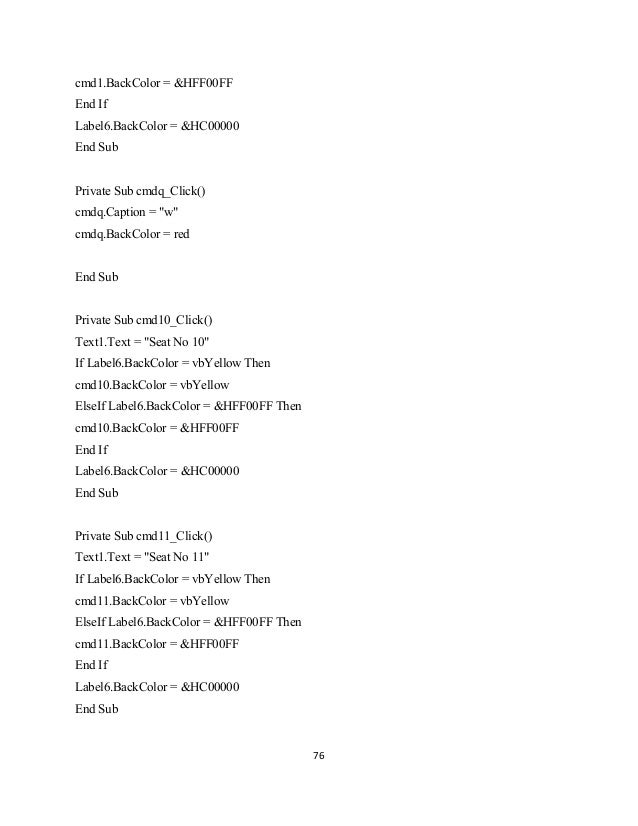 cmd1.BackColor = &HFF00FF
End If
Label6.BackColor = &HC00000
End Sub

Private Sub cmdq_Click()
cmdq.Caption = "w"
cmdq.BackColor = red

End Sub

Private Sub cmd10_Click()
Text1.Text = "Seat No 10"
If Label6.BackColor = vbYellow Then
cmd10.BackColor = vbYellow
ElseIf Label6.BackColor = &HFF00FF Then
cmd10.BackColor = &HFF00FF
End If
Label6.BackColor = &HC00000
End Sub

Private Sub cmd11_Click()
Text1.Text = "Seat No 11"
If Label6.BackColor = vbYellow Then
cmd11.BackColor = vbYellow
ElseIf Label6.BackColor = &HFF00FF Then
cmd11.BackColor = &HFF00FF
End If
Label6.BackColor = &HC00000
End Sub

76